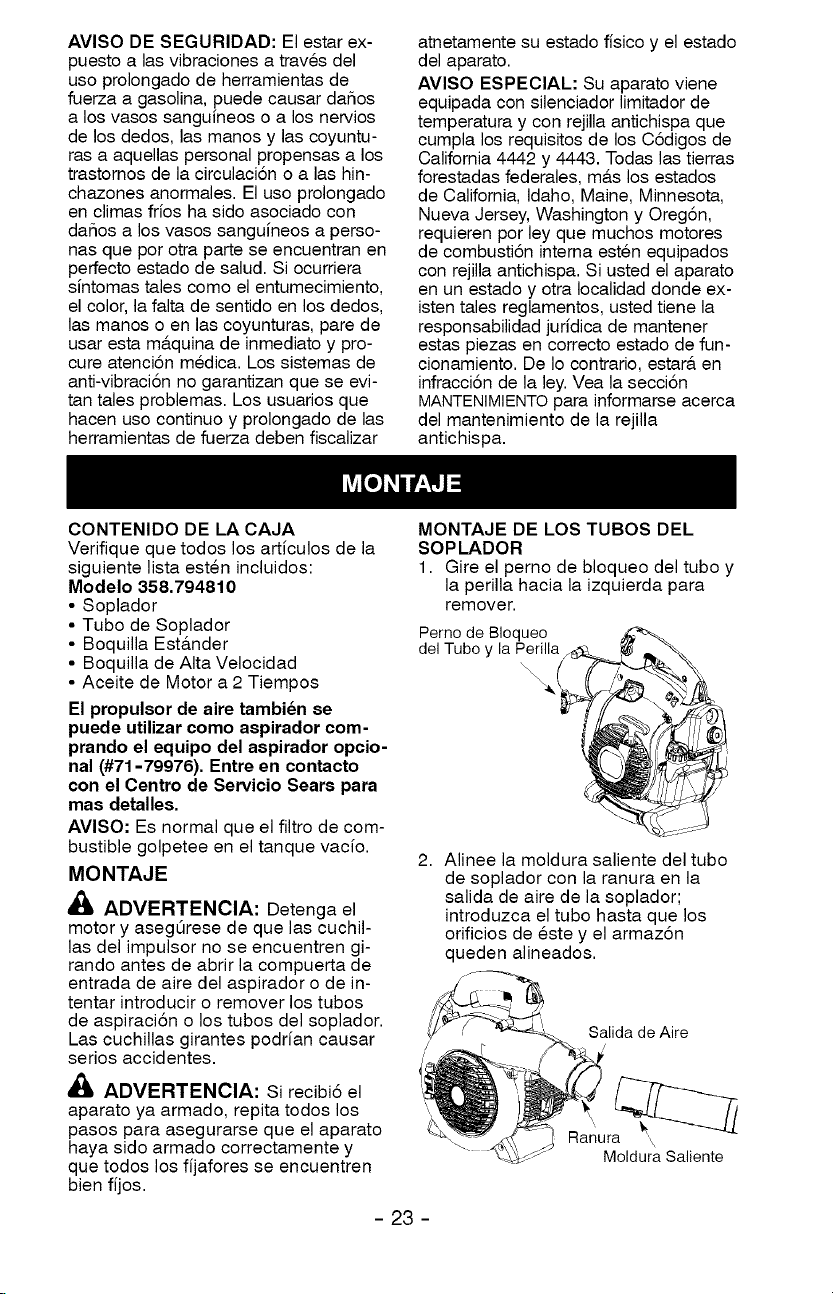 AVISO DE SEGURIDAD: El estar expuesto a las vibraciones a través del uso prolongado de herramientas de fuerza a gasolina, puede causar daños a los vasos sanguíneos o a los nervios de los dedos, las manos y las coyunturas a aquellas personal propensas a los trastornos de la circulación o a las hinchazones anormales. El uso prolongado en climas fríos ha sido asociado con daños a los vasos sanguíneos a personas que por otra parte se encuentran en perfecto estado de salud. Si ocurriera síntomas tales como el entumecimiento, el color, la falta de sentido en los dedos, las manos o en las coyunturas, pare de usar esta máquina de inmediato y procure atención médica. Los sistemas de anti-vibración no garantizan que se evitan tales problemas. Los usuarios que hacen uso continuo y prolongado de las herramientas de fuerza deben fiscalizar atnetamente su estado físico y el estado del aparato.

AVISO ESPECIAL: Su aparato viene equipada con silenciador limitador de temperatura y con rejilla antichispa que cumpla los requisitos de los Códigos de California 4442 y 4443. Todas las tierras forestadas federales, más los estados de California, Idaho, Maine, Minnesota, Nueva Jersey, Washington y Oregón, requieren por ley que muchos motores de combustión interna estén equipados con rejilla antichispa. Si usted el aparato en un estado y otra localidad donde existen tales reglamentos, usted tiene la responsabilidad jurídica de mantener estas piezas en correcto estado de funcionamiento. De lo contrario, estará en infracción de la ley. Vea la sección MANTENIMIENTO para informarse acerca del mantenimiento de la rejilla antichispa.

MONTAJE

CONTENIDO DE LA CAJA

Verifique que todos los artículos de la siguiente lista estén incluidos:

Modelo 358.794810

• Soplador
• Tubo de Soplador
• Boquilla Estánder
• Boquilla de Alta Velocidad
• Aceite de Motor a 2 Tiempos

El propulsor de aire también se puede utilizar como aspirador comprando el equipo del aspirador opcional (#71-79976). Entre en contacto con el Centro de Servicio Sears para mas detalles.

AVISO: Es normal que el filtro de combustible golpetee en el tanque vacío.

MONTAJE

ADVERTENCIA: Detenga el motor y asegúrese de que las cuchillas del impulsor no se encuentren girando antes de abrir la compuerta de entrada de aire del aspirador o de intentar introducir o remover los tubos de aspiración o los tubos del soplador. Las cuchillas girantes podrían causar serios accidentes.

ADVERTENCIA: Si recibió el aparato ya armado, repita todos los pasos para asegurarse que el aparato haya sido armado correctamente y que todos los fíjafores se encuentren bien fíjos.

MONTAJE DE LOS TUBOS DEL SOPLADOR

1. Gire el perno de bloqueo del tubo y la perilla hacia la izquierda para remover.

Perno de Bloqueo
del Tubo y la Perilla

2. Alinee la moldura saliente del tubo de soplador con la ranura en la salida de aire de la soplador; introduzca el tubo hasta que los orificios de éste y el armazón queden alineados.

Salida de Aire
Ranura
Moldura Saliente

- 23 -